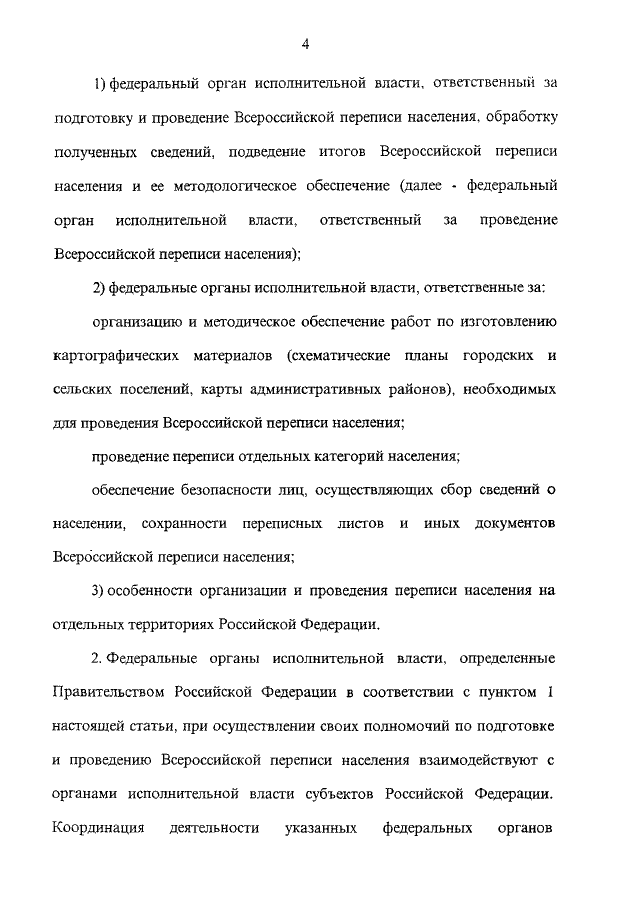 4

1) федеральный орган исполнительной власти, ответственный за подготовку и проведение Всероссийской переписи населения, обработку полученных сведений, подведение итогов Всероссийской переписи населения и ее методологическое обеспечение (далее - федеральный орган исполнительной власти, ответственный за проведение Всероссийской переписи населения);

2) федеральные органы исполнительной власти, ответственные за:

организацию и методическое обеспечение работ по изготовлению картографических материалов (схематические планы городских и сельских поселений, карты административных районов), необходимых для проведения Всероссийской переписи населения;

проведение переписи отдельных категорий населения;

обеспечение безопасности лиц, осуществляющих сбор сведений о населении, сохранности переписных листов и иных документов Всероссийской переписи населения;

3) особенности организации и проведения переписи населения на отдельных территориях Российской Федерации.

2. Федеральные органы исполнительной власти, определенные Правительством Российской Федерации в соответствии с пунктом 1 настоящей статьи, при осуществлении своих полномочий по подготовке и проведению Всероссийской переписи населения взаимодействуют с органами исполнительной власти субъектов Российской Федерации. Координация деятельности указанных федеральных органов